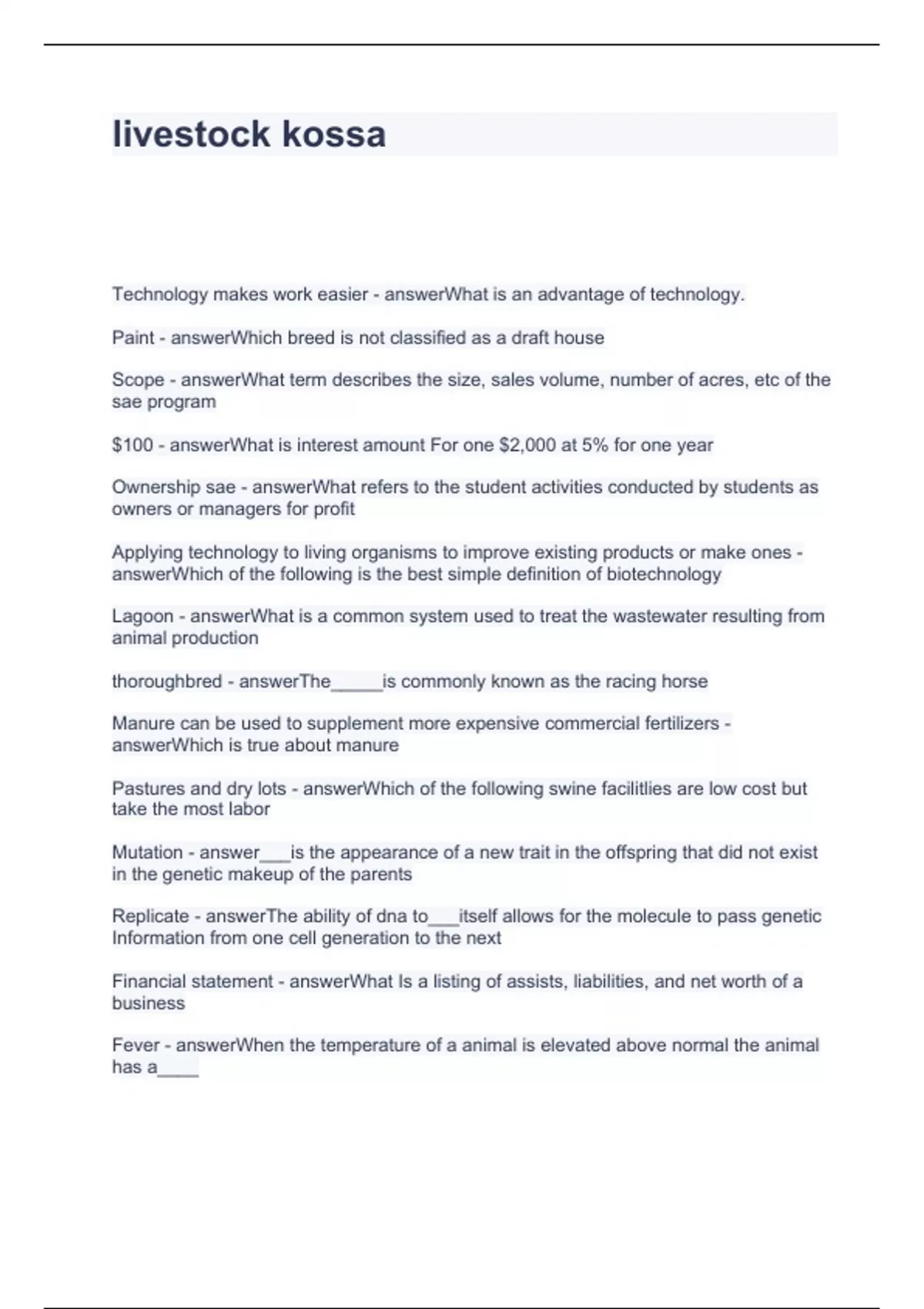 livestock kossa

Technology makes work easier - answerWhat is an advantage of technology.

Paint - answerWhich breed is not classified as a draft house

Scope - answerWhat term describes the size, sales volume, number of acres, etc of the sae program

\$100 - answerWhat is interest amount For one \$2,000 at 5% for one year

Ownership sae - answerWhat refers to the student activities conducted by students as owners or managers for profit

Applying technology to living organisms to improve existing products or make ones - answerWhich of the following is the best simple definition of biotechnology

Lagoon - answerWhat is a common system used to treat the wastewater resulting from animal production

thoroughbred - answerThe_____is commonly known as the racing horse

Manure can be used to supplement more expensive commercial fertilizers - answerWhich is true about manure

Pastures and dry lots - answerWhich of the following swine facilitlies are low cost but take the most labor

Mutation - answer___is the appearance of a new trait in the offspring that did not exist in the genetic makeup of the parents

Replicate - answerThe ability of dna to___itself allows for the molecule to pass genetic Information from one cell generation to the next

Financial statement - answerWhat Is a listing of assists, liabilities, and net worth of a business

Fever - answerWhen the temperature of a animal is elevated above normal the animal has a____